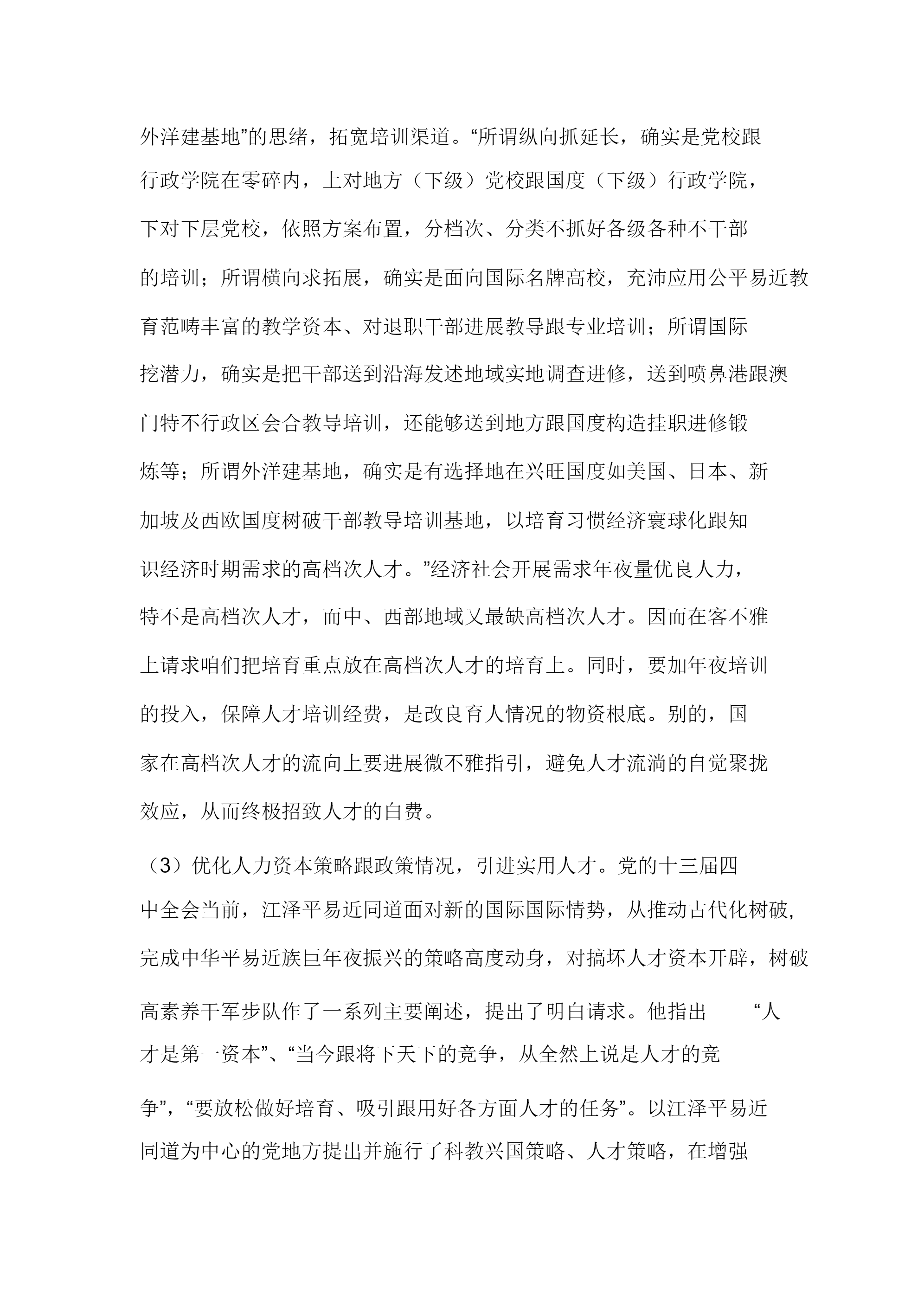 外洋建基地”的思绪，拓宽培训渠道。“所谓纵向抓延长，确实是党校跟行政学院在零碎内，上对地方（下级）党校跟国度（下级）行政学院，下对下层党校，依照方案布置，分档次、分类不抓好各级各种不干部的培训；所谓横向求拓展，确实是面向国际名牌高校，充沛应用公平易近教育范畴丰富的教学资本、对退职干部进展教导跟专业培训；所谓国际挖潜力，确实是把干部送到沿海发述地域实地调查进修，送到喷鼻港跟澳门特不行政区会合教导培训，还能够送到地方跟国度构造挂职进修锻炼等；所谓外洋建基地，确实是有选择地在兴旺国度如美国、日本、新加坡及西欧国度树破干部教导培训基地，以培育习惯经济寰球化跟知识经济时期需求的高档次人才。”经济社会开展需求年夜量优良人力，特不是高档次人才，而中、西部地域又最缺高档次人才。因而在客不雅上请求咱们把培育重点放在高档次人才的培育上。同时，要加年夜培训的投入，保障人才培训经费，是改良育人情况的物资根底。别的，国家在高档次人才的流向上要进展微不雅指引，避免人才流淌的自觉聚拢效应，从而终极招致人才的白费。

（3）优化人力资本策略跟政策情况，引进实用人才。党的十三届四中全会当前，江泽平易近同道面对新的国际国际情势，从推动古代化树破，完成中华平易近族巨年夜振兴的策略高度动身，对搞坏人才资本开辟，树破高素养干军步队作了一系列主要阐述，提出了明白请求。他指出 “人才是第一资本”、“当今跟将下天下的竞争，从全然上说是人才的竞争”，“要放松做好培育、吸引跟用好各方面人才的任务”。以江泽平易近同道为中心的党地方提出并施行了科教兴国策略、人才策略，在增强